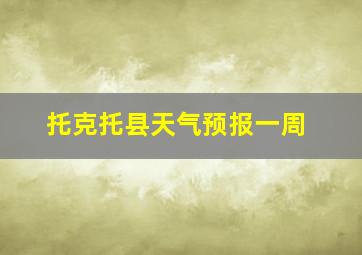 托克托县天气预报一周